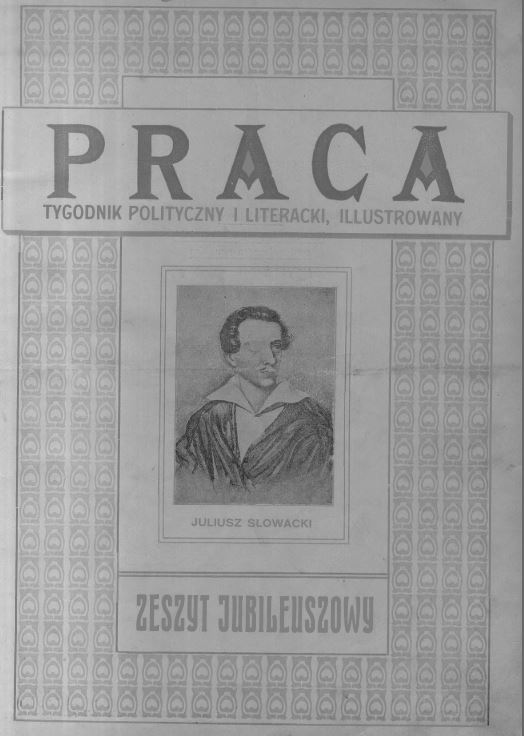 PRACA

TYGODNIK POLITYCZNY I LITERACKI, ILLUSTROWANY

JULIUSZ SŁOWACKI

ZESZYT JUBILEUSZOWY